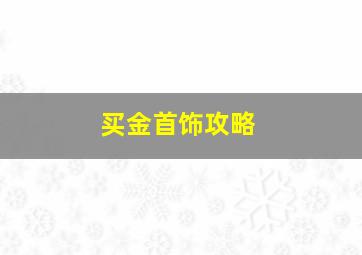 买金首饰攻略